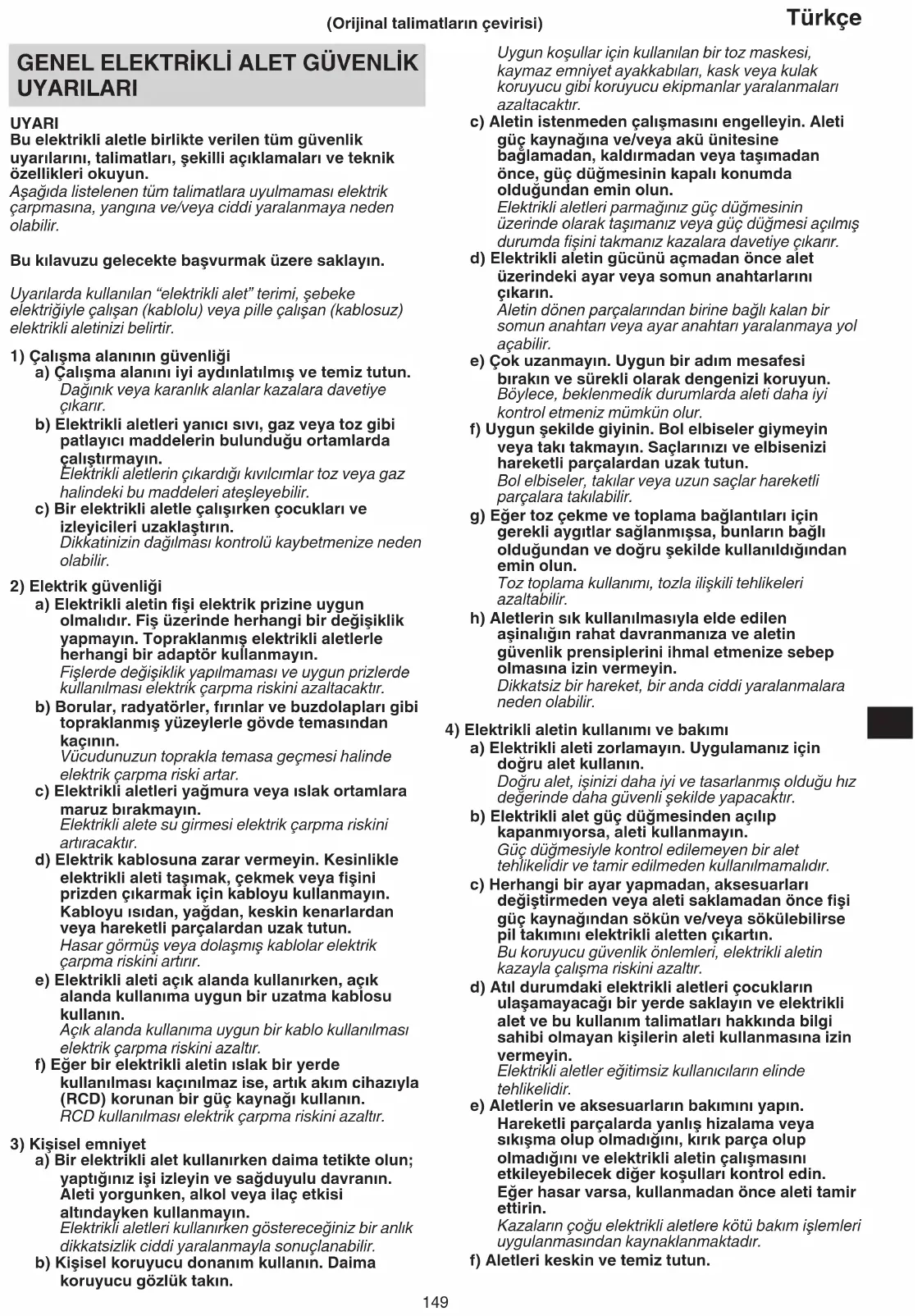 (Orijinal talimatların çevirisi)

Türkçe

GENEL ELEKTRİKLİ ALET GÜVENLİK UYARILARI

UYARI
Bu elektrikli aletle birlikte verilen tüm güvenlik uyarılarını, talimatları, şekilli açıklamaları ve teknik özellikleri okuyun.
Aşağıda listelenen tüm talimatlara uyulmaması elektrik çarpmasına, yangına ve/veya ciddi yaralanmaya neden olabilir.

Bu kılavuzu gelecekte başvurmak üzere saklayın.

Uyarılarda kullanılan “elektrikli alet” terimi, şebeke elektriğiyle çalışan (kablolu) veya pille çalışan (kablosuz) elektrikli aletinizi belirtir.

1) Çalışma alanının güvenliği
a) Çalışma alanını iyi aydınlatılmış ve temiz tutun.
Dağınık veya karanlık alanlar kazalara davetiye çıkarır.
b) Elektrikli aletleri yanıcı sıvı, gaz veya toz gibi patlayıcı maddelerin bulunduğu ortamlarda çalıştırmayın.
Elektrikli aletlerin çıkardığı kıvılcımlar toz veya gaz halindeki bu maddeleri ateşleyebilir.
c) Bir elektrikli aletle çalışırken çocukları ve izleyicileri uzaklaştırın.
Dikkatinizin dağılması kontrolü kaybetmenize neden olabilir.

2) Elektrik güvenliği
a) Elektrikli aletin fişi elektrik prizine uygun olmalıdır. Fiş üzerinde herhangi bir değişiklik yapmayın. Topraklanmış elektrikli aletlerle herhangi bir adaptör kullanmayın.
Fişlerde değişiklik yapılmaması ve uygun prizlerde kullanılması elektrik çarpma riskini azaltacaktır.
b) Borular, radyatörler, fırınlar ve buzdolapları gibi topraklanmış yüzeylerle gövde temasından kaçının.
Vücudunuzun toprakla temasa geçmesi halinde elektrik çarpma riski artar.
c) Elektrikli aletleri yağmura veya ıslak ortamlara maruz bırakmayın.
Elektrikli alete su girmesi elektrik çarpma riskini artıracaktır.
d) Elektrik kablosuna zarar vermeyin. Kesinlikle elektrikli aleti taşımak, çekmek veya fişini prizden çıkarmak için kabloyu kullanmayın. Kabloyu ısıdan, yağdan, keskin kenarlardan veya hareketli parçalardan uzak tutun.
Hasar görmüş veya dolaşmış kablolar elektrik çarpma riskini artırır.
e) Elektrikli aleti açık alanda kullanırken, açık alanda kullanıma uygun bir uzatma kablosu kullanın.
Açık alanda kullanıma uygun bir kablo kullanılması elektrik çarpma riskini azaltır.
f) Eğer bir elektrikli aletin ıslak bir yerde kullanılması kaçınılmaz ise, artık akım cihazıyla (RCD) korunan bir güç kaynağı kullanın.
RCD kullanılması elektrik çarpma riskini azaltır.

3) Kişisel emniyet
a) Bir elektrikli alet kullanırken daima tetikte olun; yaptığınız işi izleyin ve sağduyulu davranın. Aleti yorgunken, alkol veya ilaç etkisi altındayken kullanmayın.
Elektrikli aletleri kullanırken göstereceğiniz bir anlık dikkatsizlik ciddi yaralanmayla sonuçlanabilir.
b) Kişisel koruyucu donanım kullanın. Daima koruyucu gözlük takın.
Uygun koşullar için kullanılan bir toz maskesi, kaymaz emniyet ayakkabıları, kask veya kulak koruyucu gibi koruyucu ekipmanlar yaralanmaları azaltacaktır.
c) Aletin istenmeden çalışmasını engelleyin. Aleti güç kaynağına ve/veya akü ünitesine bağlamadan, kaldırmadan veya taşımadan önce, güç düğmesinin kapalı konumda olduğundan emin olun.
Elektrikli aletleri parmağınız güç düğmesinin üzerinde olarak taşımanız veya güç düğmesi açılmış durumda fişini takmanız kazalara davetiye çıkarır.
d) Elektrikli aletin gücünü açmadan önce alet üzerindeki ayar veya somun anahtarlarını çıkarın.
Aletin dönen parçalarından birine bağlı kalan bir somun anahtarı veya ayar anahtarı yaralanmaya yol açabilir.
e) Çok uzanmayın. Uygun bir adım mesafesi bırakın ve sürekli olarak dengenizi koruyun.
Böylece, beklenmedik durumlarda aleti daha iyi kontrol etmeniz mümkün olur.
f) Uygun şekilde giyinin. Bol elbiseler giymeyin veya takı takmayın. Saçlarınızı ve elbisenizi hareketli parçalardan uzak tutun.
Bol elbiseler, takılar veya uzun saçlar hareketli parçalara takılabilir.
g) Eğer toz çekme ve toplama bağlantıları için gerekli aygıtlar sağlanmışsa, bunların bağlı olduğundan ve doğru şekilde kullanıldığından emin olun.
Toz toplama kullanımı, tozla ilişkili tehlikeleri azaltabilir.
h) Aletlerin sık kullanılmasıyla elde edilen aşinalığın rahat davranmanıza ve aletin güvenlik prensiplerini ihmal etmenize sebep olmasına izin vermeyin.
Dikkatsiz bir hareket, bir anda ciddi yaralanmalara neden olabilir.

4) Elektrikli aletin kullanımı ve bakımı
a) Elektrikli aleti zorlamayın. Uygulamanız için doğru alet kullanın.
Doğru alet, işinizi daha iyi ve tasarlanmış olduğu hız değerinde daha güvenli şekilde yapacaktır.
b) Elektrikli alet güç düğmesinden açılıp kapanmıyorsa, aleti kullanmayın.
Güç düğmesiyle kontrol edilemeyen bir alet tehlikelidir ve tamir edilmeden kullanılmamalıdır.
c) Herhangi bir ayar yapmadan, aksesuarları değiştirmeden veya aleti saklamadan önce fişi güç kaynağından sökün ve/veya sökülebilirse pil takımını elektrikli aletten çıkartın.
Bu koruyucu güvenlik önlemleri, elektrikli aletin kazayla çalışma riskini azaltır.
d) Atıl durumdaki elektrikli aletleri çocukların ulaşamayacağı bir yerde saklayın ve elektrikli alet ve bu kullanım talimatları hakkında bilgi sahibi olmayan kişilerin aleti kullanmasına izin vermeyin.
Elektrikli aletler eğitimsiz kullanıcıların elinde tehlikelidir.
e) Aletlerin ve aksesuarların bakımını yapın. Hareketli parçalarda yanlış hizalama veya sıkışma olup olmadığını, kırık parça olup olmadığını ve elektrikli aletin çalışmasını etkileyebilecek diğer koşulları kontrol edin. Eğer hasar varsa, kullanmadan önce aleti tamir ettirin.
Kazaların çoğu elektrikli aletlere kötü bakım işlemleri uygulanmasından kaynaklanmaktadır.
f) Aletleri keskin ve temiz tutun.

149